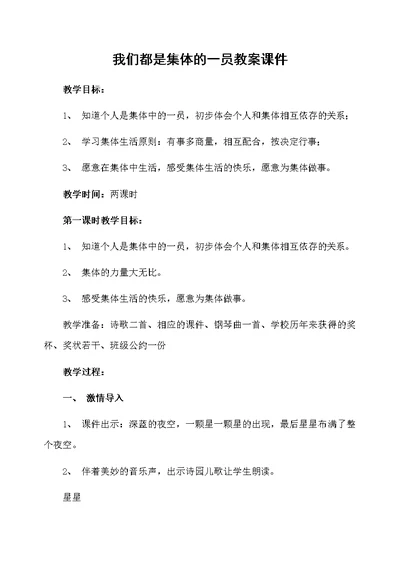 我们都是集体的一员教案课件

教学目标：

1、 知道个人是集体中的一员，初步体会个人和集体相互依存的关系；

2、 学习集体生活原则：有事多商量，相互配合，按决定行事；

3、 愿意在集体中生活，感受集体生活的快乐，愿意为集体做事。

教学时间：两课时

第一课时教学目标：

1、 知道个人是集体中的一员，初步体会个人和集体相互依存的关系。

2、 集体的力量大无比。

3、 感受集体生活的快乐，愿意为集体做事。

教学准备：诗歌二首、相应的课件、钢琴曲一首、学校历年来获得的奖杯、奖状若干、班级公约一份

教学过程：

一、 激情导入

1、 课件出示：深蓝的夜空，一颗星一颗星的出现，最后星星布满了整个夜空。

2、 伴着美妙的音乐声，出示诗园儿歌让学生朗读。

星星